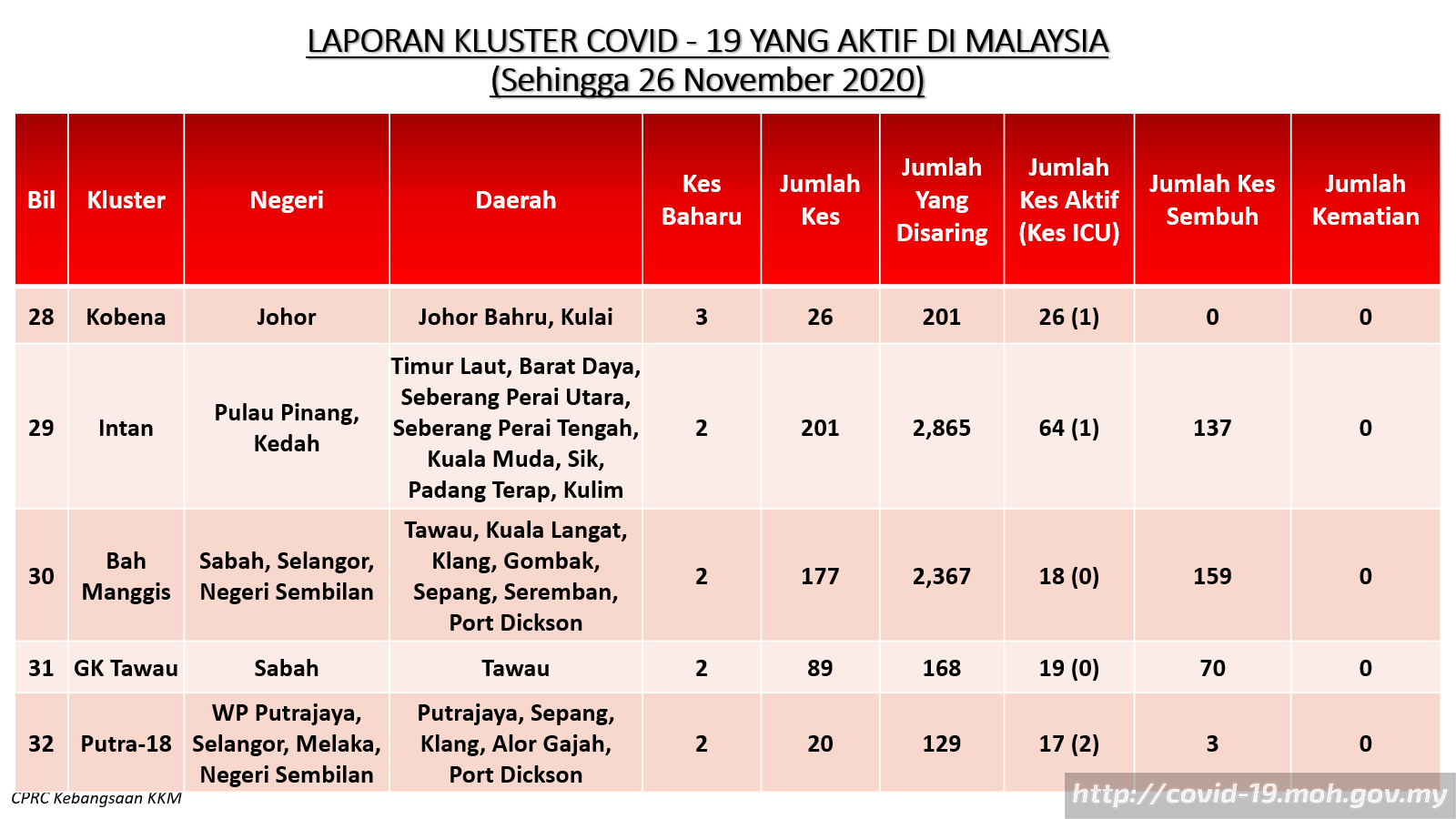 LAPORAN KLUSTER COVID - 19 YANG AKTIF DI MALAYSIA
(Sehingga 26 November 2020)

| Bil | Kluster | Negeri | Daerah | Kes Baharu | Jumlah Kes | Jumlah Yang Disaring | Jumlah Kes Aktif (Kes ICU) | Jumlah Kes Sembuh | Jumlah Kematian |
|---|---|---|---|---|---|---|---|---|---|
| 28 | Kobena | Johor | Johor Bahru, Kulai | 3 | 26 | 201 | 26 (1) | 0 | 0 |
| 29 | Intan | Pulau Pinang, Kedah | Timur Laut, Barat Daya, Seberang Perai Utara, Seberang Perai Tengah, Kuala Muda, Sik, Padang Terap, Kulim | 2 | 201 | 2,865 | 64 (1) | 137 | 0 |
| 30 | Bah Manggis | Sabah, Selangor, Negeri Sembilan | Tawau, Kuala Langat, Klang, Gombak, Sepang, Seremban, Port Dickson | 2 | 177 | 2,367 | 18 (0) | 159 | 0 |
| 31 | GK Tawau | Sabah | Tawau | 2 | 89 | 168 | 19 (0) | 70 | 0 |
| 32 | Putra-18 | WP Putrajaya, Selangor, Melaka, Negeri Sembilan | Putrajaya, Sepang, Klang, Alor Gajah, Port Dickson | 2 | 20 | 129 | 17 (2) | 3 | 0 |

CPRC Kebangsaan KKM
http://covid-19.moh.gov.my